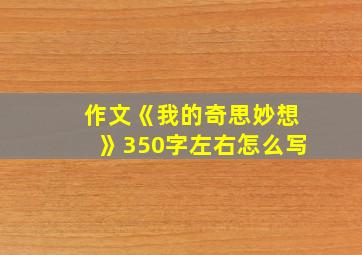 作文《我的奇思妙想》350字左右怎么写